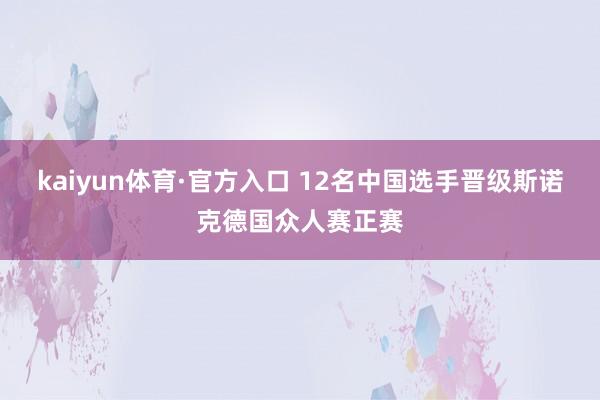 kaiyun体育·官方入口 12名中国选手晋级斯诺克德国众人赛正赛